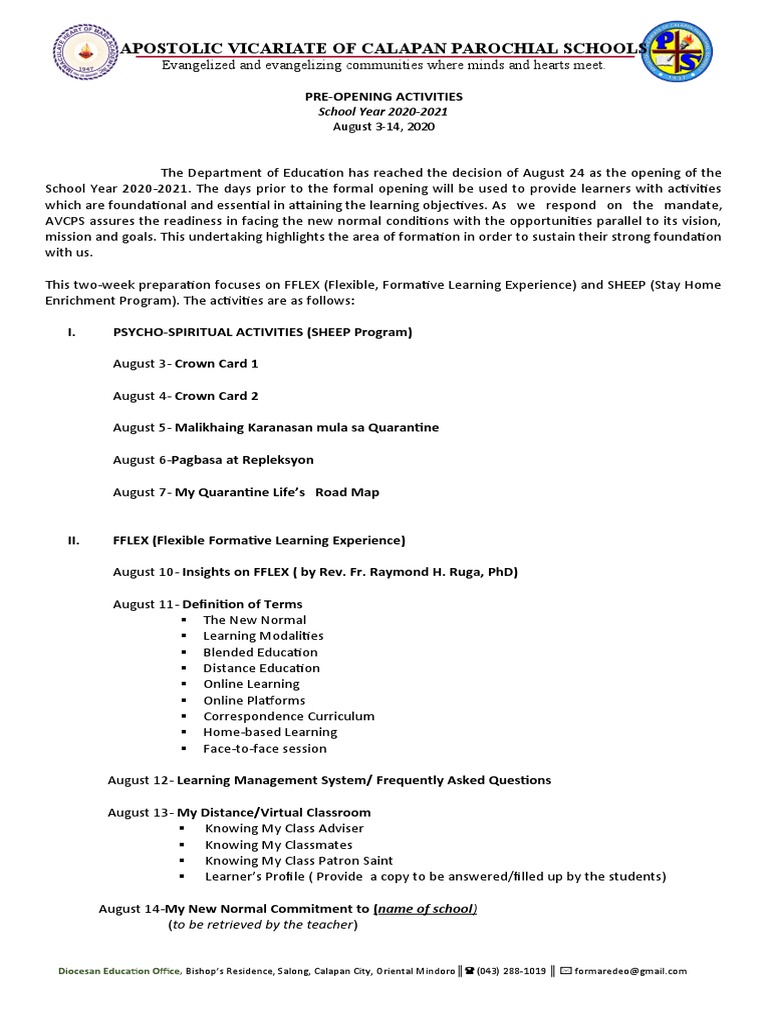 APOSTOLIC VICARIATE OF CALAPAN PAROCHIAL SCHOOLS
Evangelized and evangelizing communities where minds and hearts meet.

PRE-OPENING ACTIVITIES
School Year 2020-2021
August 3-14, 2020

The Department of Education has reached the decision of August 24 as the opening of the School Year 2020-2021. The days prior to the formal opening will be used to provide learners with activities which are foundational and essential in attaining the learning objectives. As we respond on the mandate, AVCPS assures the readiness in facing the new normal conditions with the opportunities parallel to its vision, mission and goals. This undertaking highlights the area of formation in order to sustain their strong foundation with us.

This two-week preparation focuses on FFLEX (Flexible, Formative Learning Experience) and SHEEP (Stay Home Enrichment Program). The activities are as follows:

I. PSYCHO-SPIRITUAL ACTIVITIES (SHEEP Program)

August 3- Crown Card 1

August 4- Crown Card 2

August 5- Malikhaing Karanasan mula sa Quarantine

August 6-Pagbasa at Repleksyon

August 7- My Quarantine Life's Road Map

II. FFLEX (Flexible Formative Learning Experience)

August 10- Insights on FFLEX ( by Rev. Fr. Raymond H. Ruga, PhD)

August 11- Definition of Terms
▪ The New Normal
▪ Learning Modalities
▪ Blended Education
▪ Distance Education
▪ Online Learning
▪ Online Platforms
▪ Correspondence Curriculum
▪ Home-based Learning
▪ Face-to-face session

August 12- Learning Management System/ Frequently Asked Questions

August 13- My Distance/Virtual Classroom
▪ Knowing My Class Adviser
▪ Knowing My Classmates
▪ Knowing My Class Patron Saint
▪ Learner's Profile ( Provide a copy to be answered/filled up by the students)

August 14-My New Normal Commitment to (name of school)
(to be retrieved by the teacher)

Diocesan Education Office, Bishop's Residence, Salong, Calapan City, Oriental Mindoro ‖ ☎ (043) 288-1019 ‖ ✉ formaredeo@gmail.com